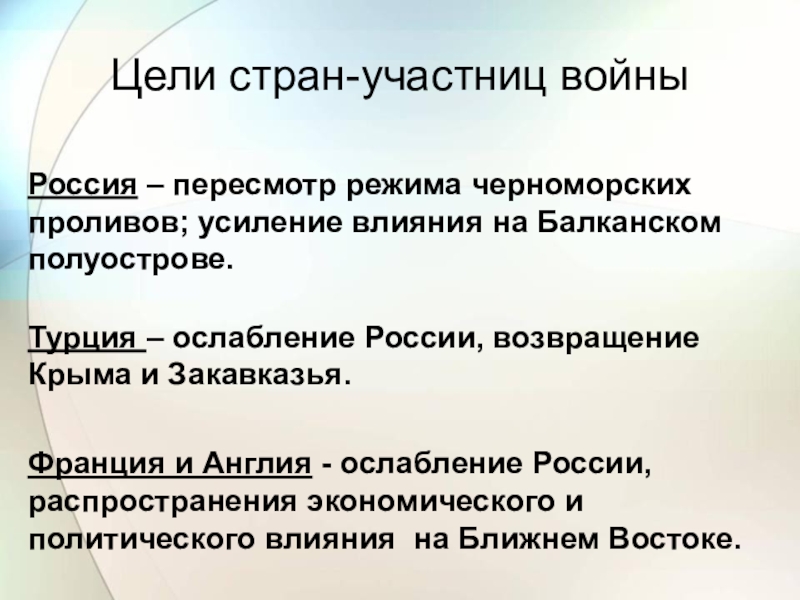 Цели стран-участниц войны

Россия – пересмотр режима черноморских проливов; усиление влияния на Балканском полуострове.

Турция – ослабление России, возвращение Крыма и Закавказья.

Франция и Англия - ослабление России, распространения экономического и политического влияния на Ближнем Востоке.